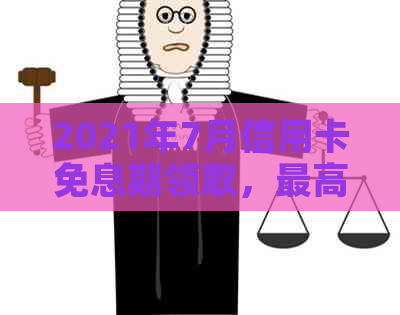 2021年7月信用卡免息期领取，最高